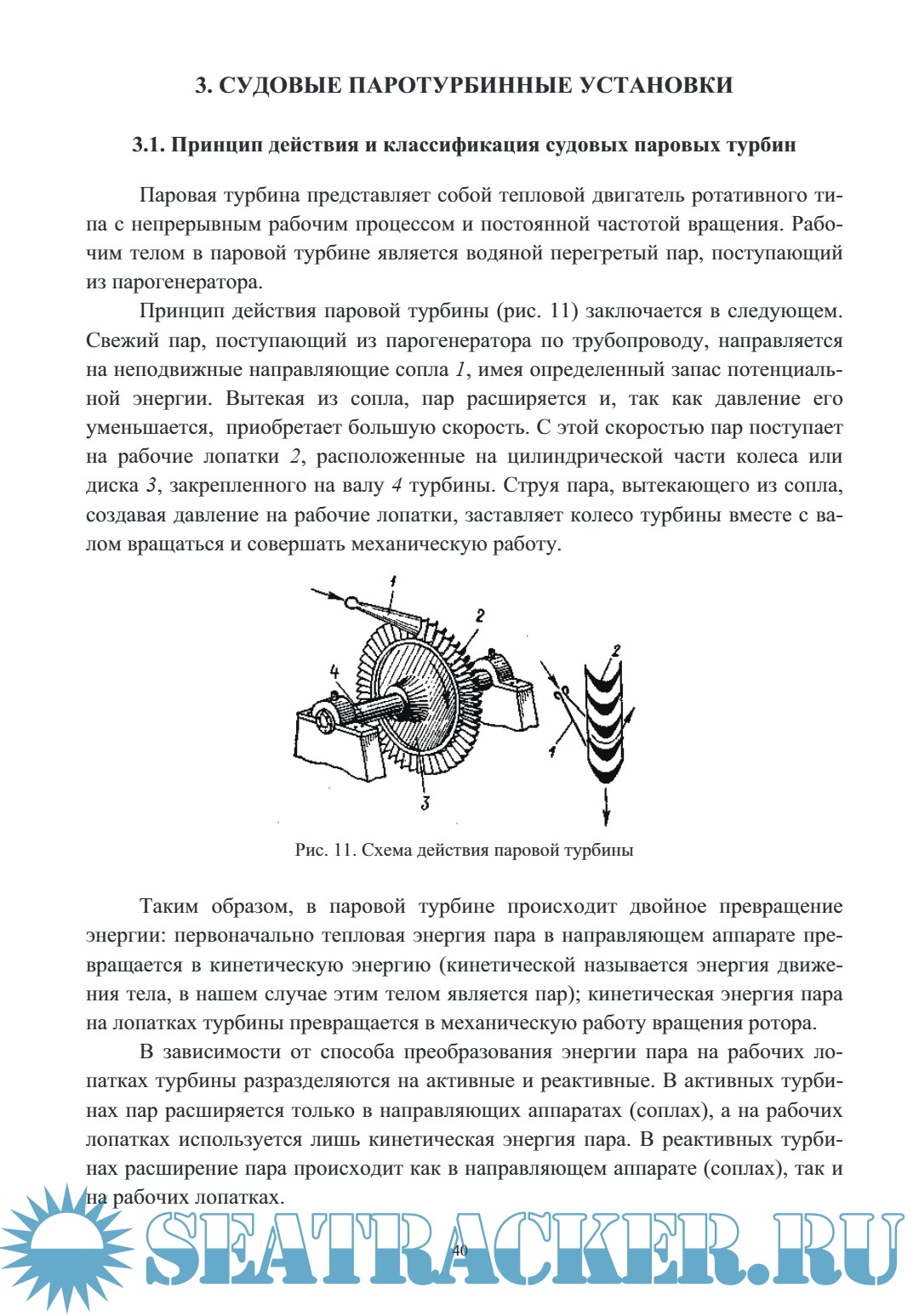 3. СУДОВЫЕ ПАРОТУРБИННЫЕ УСТАНОВКИ

3.1. Принцип действия и классификация судовых паровых турбин

Паровая турбина представляет собой тепловой двигатель ротативного типа с непрерывным рабочим процессом и постоянной частотой вращения. Рабочим телом в паровой турбине является водяной перегретый пар, поступающий из парогенератора.

Принцип действия паровой турбины (рис. 11) заключается в следующем. Свежий пар, поступающий из парогенератора по трубопроводу, направляется на неподвижные направляющие сопла 1, имея определенный запас потенциальной энергии. Вытекая из сопла, пар расширяется и, так как давление его уменьшается, приобретает большую скорость. С этой скоростью пар поступает на рабочие лопатки 2, расположенные на цилиндрической части колеса или диска 3, закрепленного на валу 4 турбины. Струя пара, вытекающего из сопла, создавая давление на рабочие лопатки, заставляет колесо турбины вместе с валом вращаться и совершать механическую работу.

1
2
4
3
2
1

Рис. 11. Схема действия паровой турбины

Таким образом, в паровой турбине происходит двойное превращение энергии: первоначально тепловая энергия пара в направляющем аппарате превращается в кинетическую энергию (кинетической называется энергия движения тела, в нашем случае этим телом является пар); кинетическая энергия пара на лопатках турбины превращается в механическую работу вращения ротора.

В зависимости от способа преобразования энергии пара на рабочих лопатках турбины разразделяются на активные и реактивные. В активных турбинах пар расширяется только в направляющих аппаратах (соплах), а на рабочих лопатках используется лишь кинетическая энергия пара. В реактивных турбинах расширение пара происходит как в направляющем аппарате (соплах), так и на рабочих лопатках.

SEATRACKER.RU

40